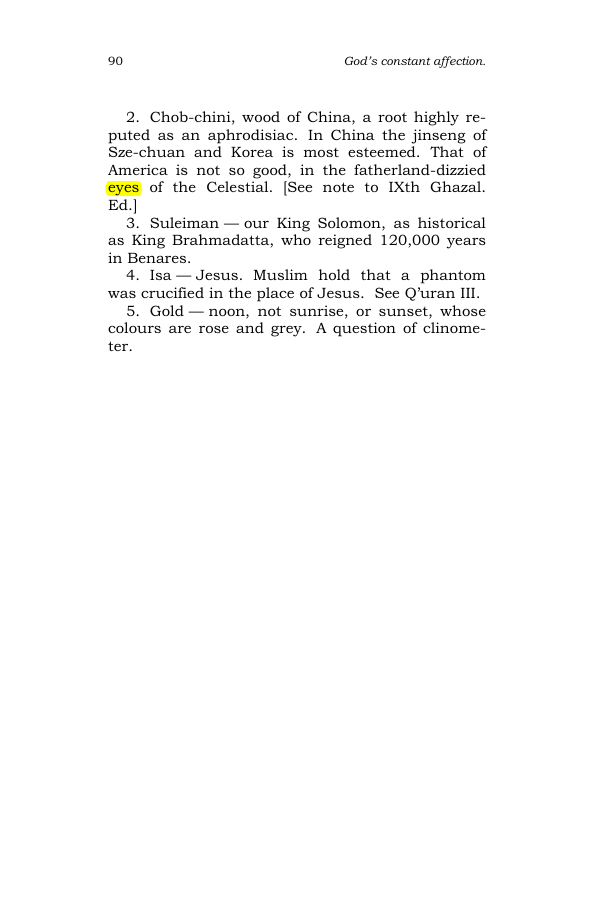 90 God's constant affection.

2. Chob-chini, wood of China, a root highly reputed as an aphrodisiac. In China the jinseng of Sze-chuan and Korea is most esteemed. That of America is not so good, in the fatherland-dizzied eyes of the Celestial. [See note to IXth Ghazal. Ed.]

3. Suleiman — our King Solomon, as historical as King Brahmadatta, who reigned 120,000 years in Benares.

4. Isa — Jesus. Muslim hold that a phantom was crucified in the place of Jesus. See Q'uran III.

5. Gold — noon, not sunrise, or sunset, whose colours are rose and grey. A question of clinometer.